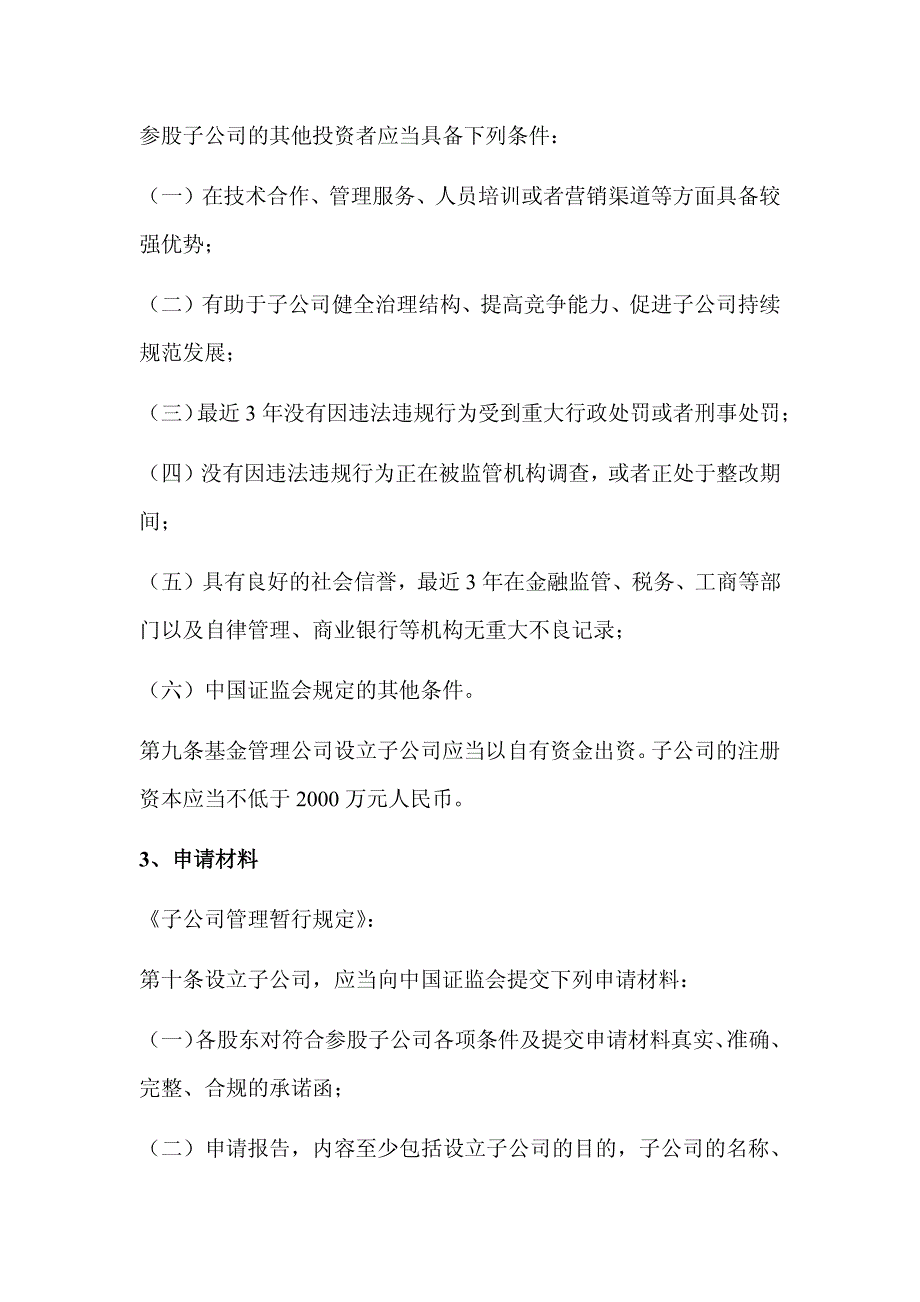 参股子公司的其他投资者应当具备下列条件：

（一）在技术合作、管理服务、人员培训或者营销渠道等方面具备较强优势；

（二）有助于子公司健全治理结构、提高竞争能力、促进子公司持续规范发展；

（三）最近 3 年没有因违法违规行为受到重大行政处罚或者刑事处罚；

（四）没有因违法违规行为正在被监管机构调查，或者正处于整改期间；

（五）具有良好的社会信誉，最近 3 年在金融监管、税务、工商等部门以及自律管理、商业银行等机构无重大不良记录；

（六）中国证监会规定的其他条件。

第九条基金管理公司设立子公司应当以自有资金出资。子公司的注册资本应当不低于 2000 万元人民币。

3、申请材料

《子公司管理暂行规定》：

第十条设立子公司，应当向中国证监会提交下列申请材料：

（一）各股东对符合参股子公司各项条件及提交申请材料真实、准确、完整、合规的承诺函；

（二）申请报告，内容至少包括设立子公司的目的，子公司的名称、